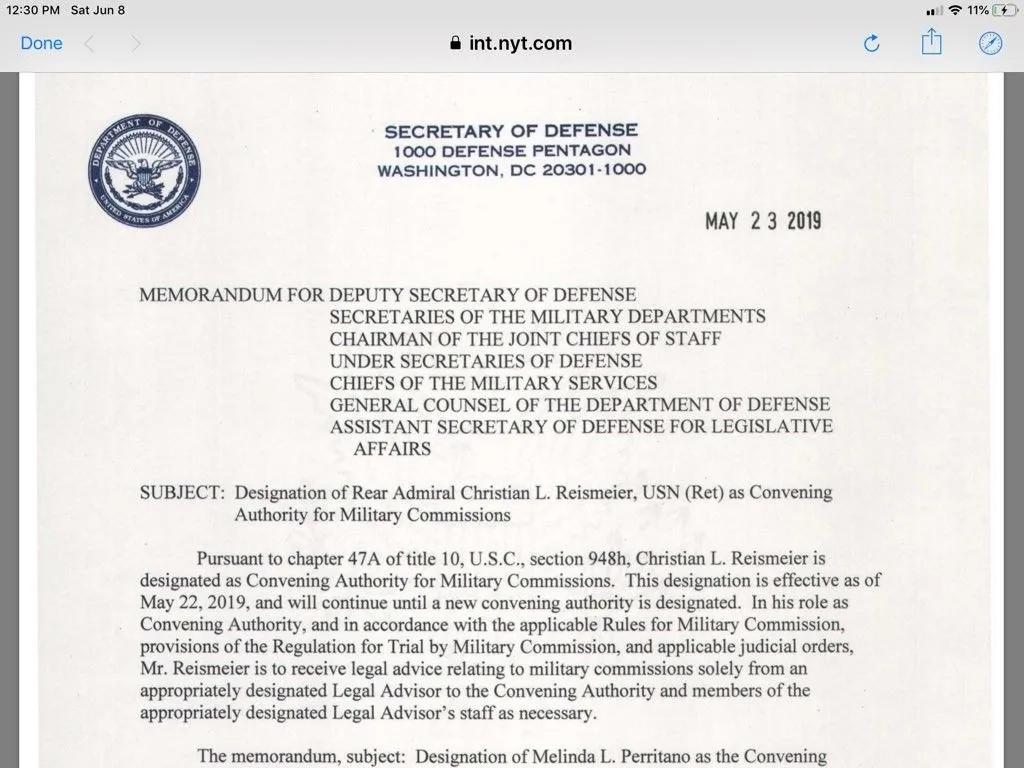 12:30 PM Sat Jun 8
11%
Done
int.nyt.com

DEPARTMENT OF DEFENSE
UNITED STATES OF AMERICA

SECRETARY OF DEFENSE
1000 DEFENSE PENTAGON
WASHINGTON, DC 20301-1000

MAY 23 2019

MEMORANDUM FOR DEPUTY SECRETARY OF DEFENSE
SECRETARIES OF THE MILITARY DEPARTMENTS
CHAIRMAN OF THE JOINT CHIEFS OF STAFF
UNDER SECRETARIES OF DEFENSE
CHIEFS OF THE MILITARY SERVICES
GENERAL COUNSEL OF THE DEPARTMENT OF DEFENSE
ASSISTANT SECRETARY OF DEFENSE FOR LEGISLATIVE AFFAIRS

SUBJECT: Designation of Rear Admiral Christian L. Reismeier, USN (Ret) as Convening Authority for Military Commissions

Pursuant to chapter 47A of title 10, U.S.C., section 948h, Christian L. Reismeier is designated as Convening Authority for Military Commissions. This designation is effective as of May 22, 2019, and will continue until a new convening authority is designated. In his role as Convening Authority, and in accordance with the applicable Rules for Military Commission, provisions of the Regulation for Trial by Military Commission, and applicable judicial orders, Mr. Reismeier is to receive legal advice relating to military commissions solely from an appropriately designated Legal Advisor to the Convening Authority and members of the appropriately designated Legal Advisor's staff as necessary.

The memorandum, subject: Designation of Melinda L. Perritano as the Convening